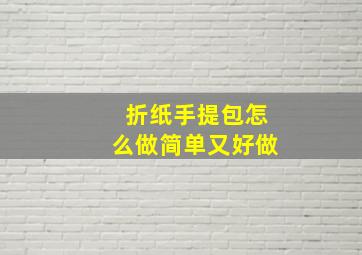 折纸手提包怎么做简单又好做